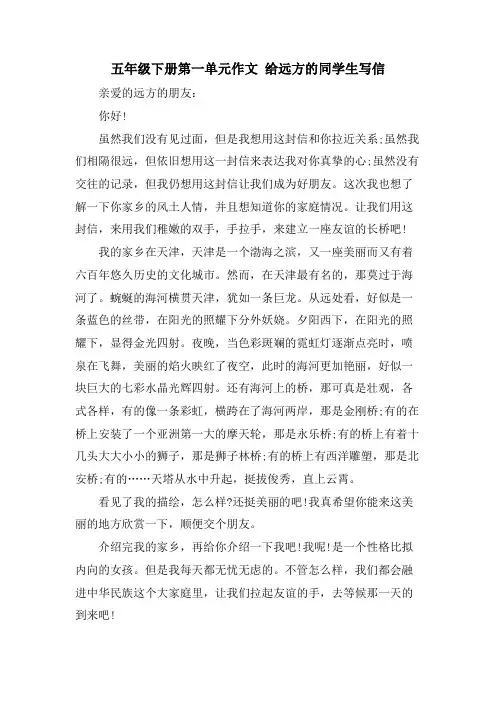 五年级下册第一单元作文 给远方的同学生写信

亲爱的远方的朋友：

你好！

虽然我们没有见过面，但是我想用这封信和你拉近关系；虽然我们相隔很远，但依旧想用这一封信来表达我对你真挚的心；虽然没有交往的记录，但我仍想用这封信让我们成为好朋友。这次我也想了解一下你家乡的风土人情，并且想知道你的家庭情况。让我们用这封信，来用我们稚嫩的双手，手拉手，来建立一座友谊的长桥吧！

我的家乡在天津，天津是一个渤海之滨，又一座美丽而又有着六百年悠久历史的文化城市。然而，在天津最有名的，那莫过于海河了。蜿蜒的海河横贯天津，犹如一条巨龙。从远处看，好似是一条蓝色的丝带，在阳光的照耀下分外妖娆。夕阳西下，在阳光的照耀下，显得金光四射。夜晚，当色彩斑斓的霓虹灯逐渐点亮时，喷泉在飞舞，美丽的焰火映红了夜空，此时的海河更加艳丽，好似一块巨大的七彩水晶光辉四射。还有海河上的桥，那可真是壮观，各式各样，有的像一条彩虹，横跨在了海河两岸，那是金刚桥；有的在桥上安装了一个亚洲第一大的摩天轮，那是永乐桥；有的桥上有着十几头大大小小的狮子，那是狮子林桥；有的桥上有西洋雕塑，那是北安桥；有的……天塔从水中升起，挺拔俊秀，直上云霄。

看见了我的描绘，怎么样？还挺美丽的吧！我真希望你能来这美丽的地方欣赏一下，顺便交个朋友。

介绍完我的家乡，再给你介绍一下我吧！我呢！是一个性格比拟内向的女孩。但是我每天都无忧无虑的。不管怎么样，我们都会融进中华民族这个大家庭里，让我们拉起友谊的手，去等候那一天的到来吧！